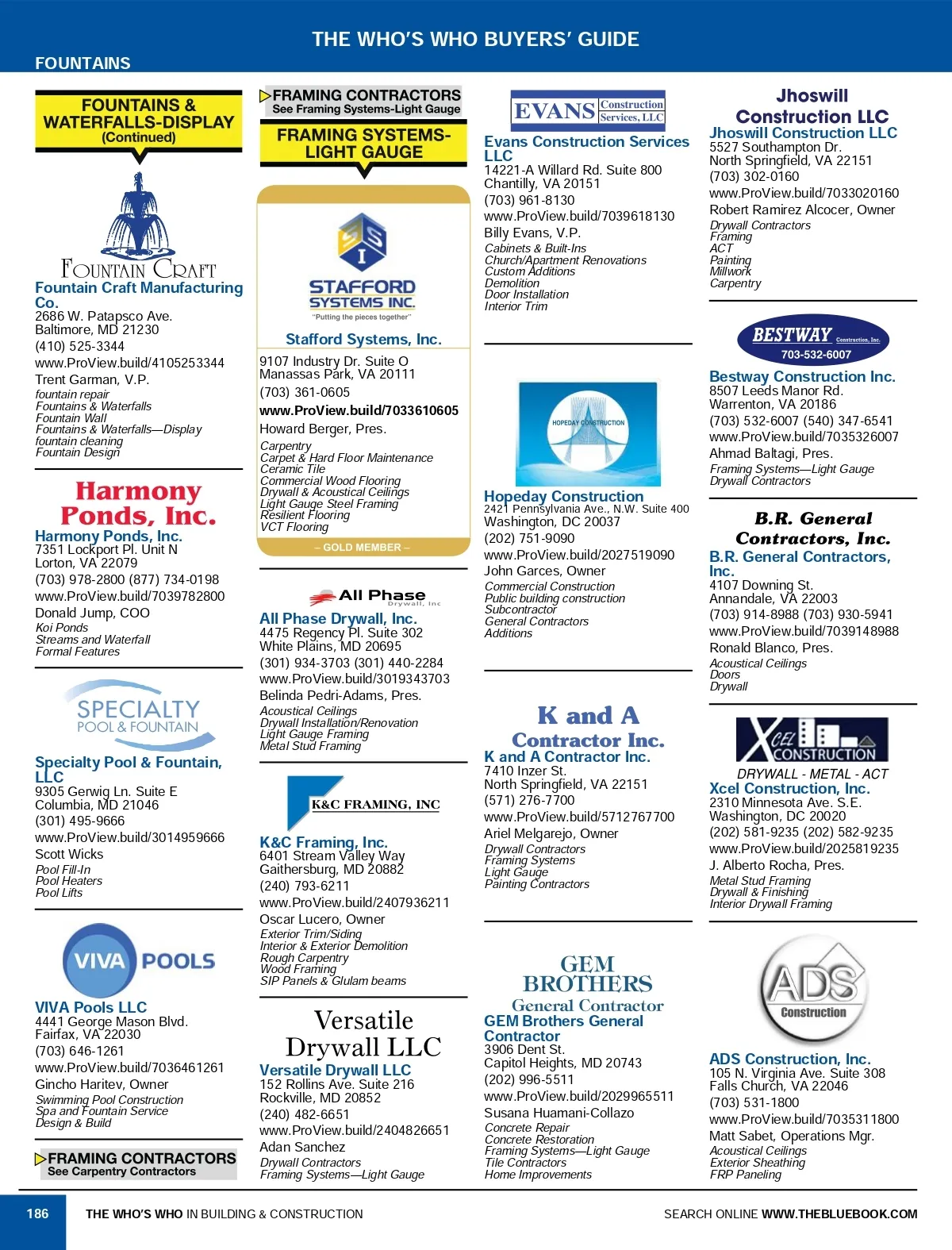 THE WHO'S WHO BUYERS' GUIDE

FOUNTAINS

FOUNTAINS & WATERFALLS-DISPLAY (Continued)

FOUNTAIN CRAFT

Fountain Craft Manufacturing Co.
2686 W. Patapsco Ave.
Baltimore, MD 21230
(410) 525-3344
www.ProView.build/4105253344
Trent Garman, V.P.
fountain repair
Fountains & Waterfalls
Fountain Wall
Fountains & Waterfalls—Display
fountain cleaning
Fountain Design

Harmony Ponds, Inc.

Harmony Ponds, Inc.
7351 Lockport Pl. Unit N
Lorton, VA 22079
(703) 978-2800 (877) 734-0198
www.ProView.build/7039782800
Donald Jump, COO
Koi Ponds
Streams and Waterfall
Formal Features

SPECIALTY POOL & FOUNTAIN

Specialty Pool & Fountain, LLC
9305 Gerwig Ln. Suite E
Columbia, MD 21046
(301) 495-9666
www.ProView.build/3014959666
Scott Wicks
Pool Fill-In
Pool Heaters
Pool Lifts

VIVA POOLS

VIVA Pools LLC
4441 George Mason Blvd.
Fairfax, VA 22030
(703) 646-1261
www.ProView.build/7036461261
Gincho Haritev, Owner
Swimming Pool Construction
Spa and Fountain Service
Design & Build

FRAMING CONTRACTORS
See Carpentry Contractors

FRAMING CONTRACTORS
See Framing Systems-Light Gauge

FRAMING SYSTEMS-LIGHT GAUGE

STAFFORD SYSTEMS INC.
"Putting the pieces together"

Stafford Systems, Inc.
9107 Industry Dr. Suite O
Manassas Park, VA 20111
(703) 361-0605
www.ProView.build/7033610605
Howard Berger, Pres.
Carpentry
Carpet & Hard Floor Maintenance
Ceramic Tile
Commercial Wood Flooring
Drywall & Acoustical Ceilings
Light Gauge Steel Framing
Resilient Flooring
VCT Flooring
– GOLD MEMBER –

All Phase Drywall, Inc

All Phase Drywall, Inc.
4475 Regency Pl. Suite 302
White Plains, MD 20695
(301) 934-3703 (301) 440-2284
www.ProView.build/3019343703
Belinda Pedri-Adams, Pres.
Acoustical Ceilings
Drywall Installation/Renovation
Light Gauge Framing
Metal Stud Framing

K&C FRAMING, INC

K&C Framing, Inc.
6401 Stream Valley Way
Gaithersburg, MD 20882
(240) 793-6211
www.ProView.build/2407936211
Oscar Lucero, Owner
Exterior Trim/Siding
Interior & Exterior Demolition
Rough Carpentry
Wood Framing
SIP Panels & Glulam beams

Versatile Drywall LLC

Versatile Drywall LLC
152 Rollins Ave. Suite 216
Rockville, MD 20852
(240) 482-6651
www.ProView.build/2404826651
Adan Sanchez
Drywall Contractors
Framing Systems—Light Gauge

EVANS Construction Services, LLC

Evans Construction Services LLC
14221-A Willard Rd. Suite 800
Chantilly, VA 20151
(703) 961-8130
www.ProView.build/7039618130
Billy Evans, V.P.
Cabinets & Built-Ins
Church/Apartment Renovations
Custom Additions
Demolition
Door Installation
Interior Trim

HOPEDAY CONSTRUCTION

Hopeday Construction
2421 Pennsylvania Ave., N.W. Suite 400
Washington, DC 20037
(202) 751-9090
www.ProView.build/2027519090
John Garces, Owner
Commercial Construction
Public building construction
Subcontractor
General Contractors
Additions

K and A Contractor Inc.

K and A Contractor Inc.
7410 Inzer St.
North Springfield, VA 22151
(571) 276-7700
www.ProView.build/5712767700
Ariel Melgarejo, Owner
Drywall Contractors
Framing Systems
Light Gauge
Painting Contractors

GEM BROTHERS
General Contractor

GEM Brothers General Contractor
3906 Dent St.
Capitol Heights, MD 20743
(202) 996-5511
www.ProView.build/2029965511
Susana Huamani-Collazo
Concrete Repair
Concrete Restoration
Framing Systems—Light Gauge
Tile Contractors
Home Improvements

Jhoswill Construction LLC

Jhoswill Construction LLC
5527 Southampton Dr.
North Springfield, VA 22151
(703) 302-0160
www.ProView.build/7033020160
Robert Ramirez Alcocer, Owner
Drywall Contractors
Framing
ACT
Painting
Millwork
Carpentry

BESTWAY Construction, Inc.
703-532-6007

Bestway Construction Inc.
8507 Leeds Manor Rd.
Warrenton, VA 20186
(703) 532-6007 (540) 347-6541
www.ProView.build/7035326007
Ahmad Baltagi, Pres.
Framing Systems—Light Gauge
Drywall Contractors

B.R. General Contractors, Inc.

B.R. General Contractors, Inc.
4107 Downing St.
Annandale, VA 22003
(703) 914-8988 (703) 930-5941
www.ProView.build/7039148988
Ronald Blanco, Pres.
Acoustical Ceilings
Doors
Drywall

XCEL CONSTRUCTION
DRYWALL - METAL - ACT

Xcel Construction, Inc.
2310 Minnesota Ave. S.E.
Washington, DC 20020
(202) 581-9235 (202) 582-9235
www.ProView.build/2025819235
J. Alberto Rocha, Pres.
Metal Stud Framing
Drywall & Finishing
Interior Drywall Framing

ADS Construction

ADS Construction, Inc.
105 N. Virginia Ave. Suite 308
Falls Church, VA 22046
(703) 531-1800
www.ProView.build/7035311800
Matt Sabet, Operations Mgr.
Acoustical Ceilings
Exterior Sheathing
FRP Paneling

186 THE WHO'S WHO IN BUILDING & CONSTRUCTION
SEARCH ONLINE WWW.THEBLUEBOOK.COM